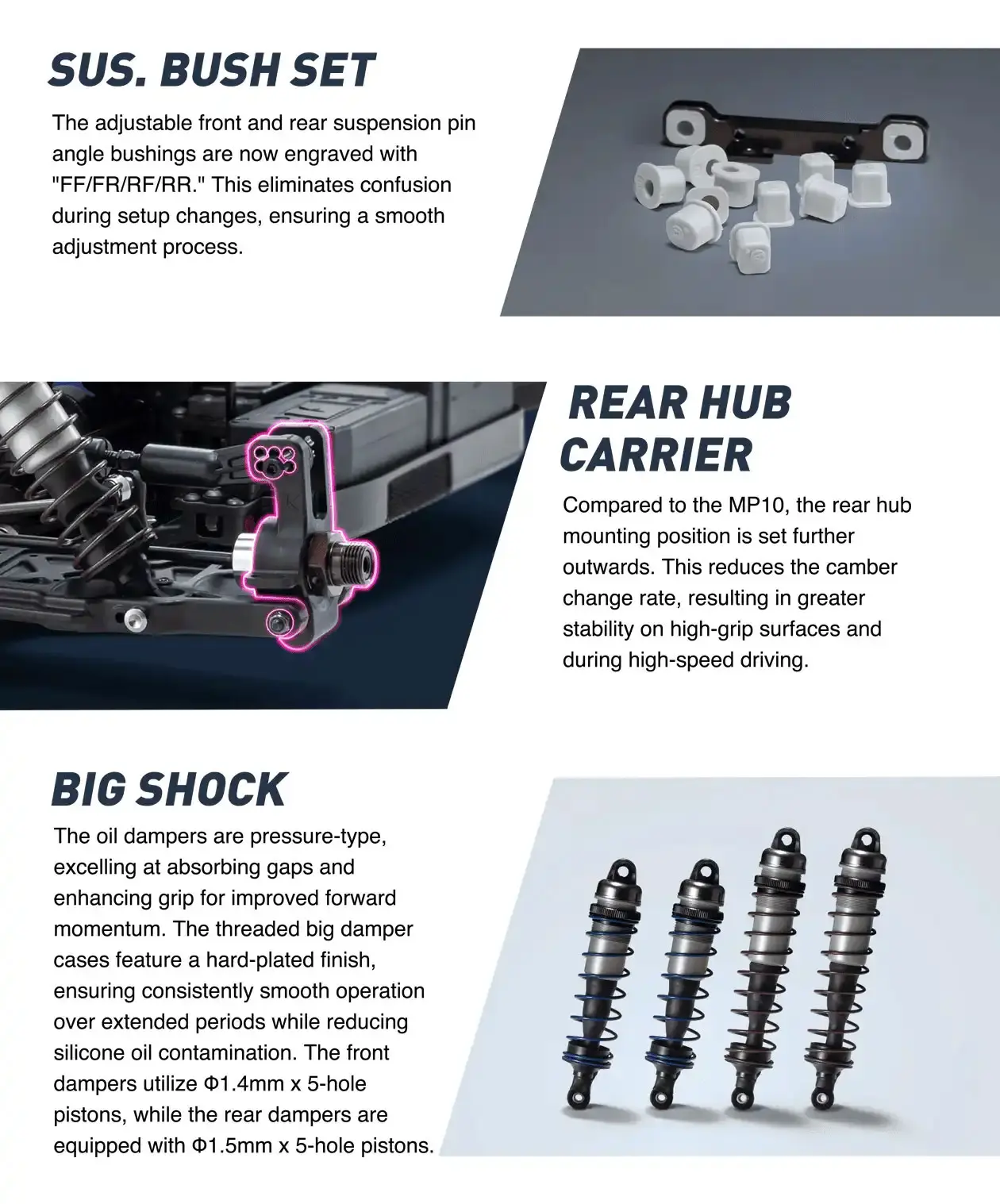 SUS. BUSH SET

The adjustable front and rear suspension pin angle bushings are now engraved with "FF/FR/RF/RR." This eliminates confusion during setup changes, ensuring a smooth adjustment process.

REAR HUB CARRIER

Compared to the MP10, the rear hub mounting position is set further outwards. This reduces the camber change rate, resulting in greater stability on high-grip surfaces and during high-speed driving.

BIG SHOCK

The oil dampers are pressure-type, excelling at absorbing gaps and enhancing grip for improved forward momentum. The threaded big damper cases feature a hard-plated finish, ensuring consistently smooth operation over extended periods while reducing silicone oil contamination. The front dampers utilize Φ1.4mm x 5-hole pistons, while the rear dampers are equipped with Φ1.5mm x 5-hole pistons.